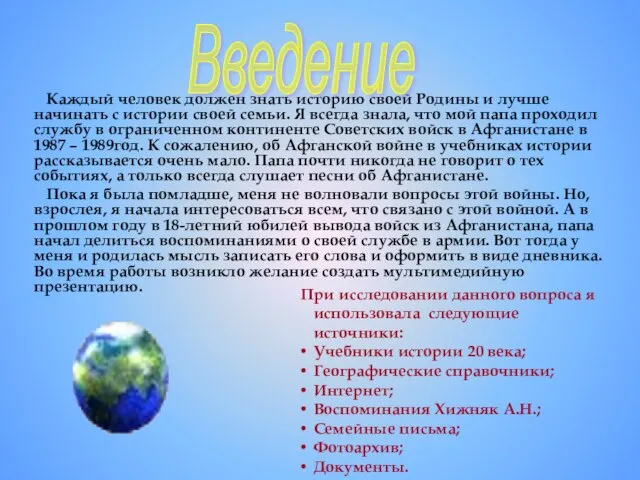 Введение

Каждый человек должен знать историю своей Родины и лучше начинать с истории своей семьи. Я всегда знала, что мой папа проходил службу в ограниченном континенте Советских войск в Афганистане в 1987 – 1989год. К сожалению, об Афганской войне в учебниках истории рассказывается очень мало. Папа почти никогда не говорит о тех событиях, а только всегда слушает песни об Афганистане.

Пока я была помладше, меня не волновали вопросы этой войны. Но, взрослея, я начала интересоваться всем, что связано с этой войной. А в прошлом году в 18-летний юбилей вывода войск из Афганистана, папа начал делиться воспоминаниями о своей службе в армии. Вот тогда у меня и родилась мысль записать его слова и оформить в виде дневника. Во время работы возникло желание создать мультимедийную презентацию.

При исследовании данного вопроса я использовала следующие источники:
• Учебники истории 20 века;
• Географические справочники;
• Интернет;
• Воспоминания Хижняк А.Н.;
• Семейные письма;
• Фотоархив;
• Документы.